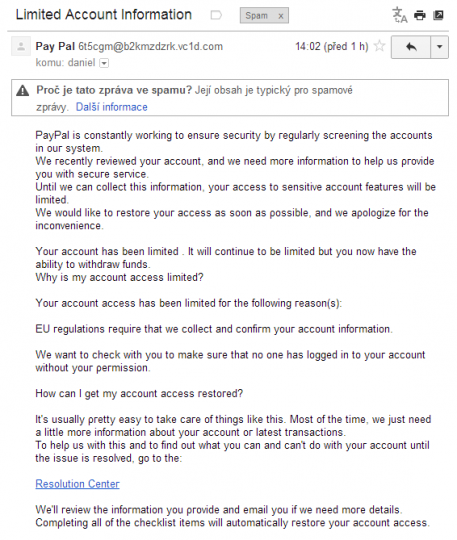 Limited Account Information

Spam x

Pay Pal 6t5cgm@b2kmzdzrk.vc1d.com

14:02 (před 1 h)

komu: daniel

Proč je tato zpráva ve spamu? Její obsah je typický pro spamové zprávy. Další informace

PayPal is constantly working to ensure security by regularly screening the accounts in our system.
We recently reviewed your account, and we need more information to help us provide you with secure service.
Until we can collect this information, your access to sensitive account features will be limited.
We would like to restore your access as soon as possible, and we apologize for the inconvenience.

Your account has been limited . It will continue to be limited but you now have the ability to withdraw funds.
Why is my account access limited?

Your account access has been limited for the following reason(s):

EU regulations require that we collect and confirm your account information.

We want to check with you to make sure that no one has logged in to your account without your permission.

How can I get my account access restored?

It's usually pretty easy to take care of things like this. Most of the time, we just need a little more information about your account or latest transactions.
To help us with this and to find out what you can and can't do with your account until the issue is resolved, go to the:

Resolution Center

We'll review the information you provide and email you if we need more details.
Completing all of the checklist items will automatically restore your account access.